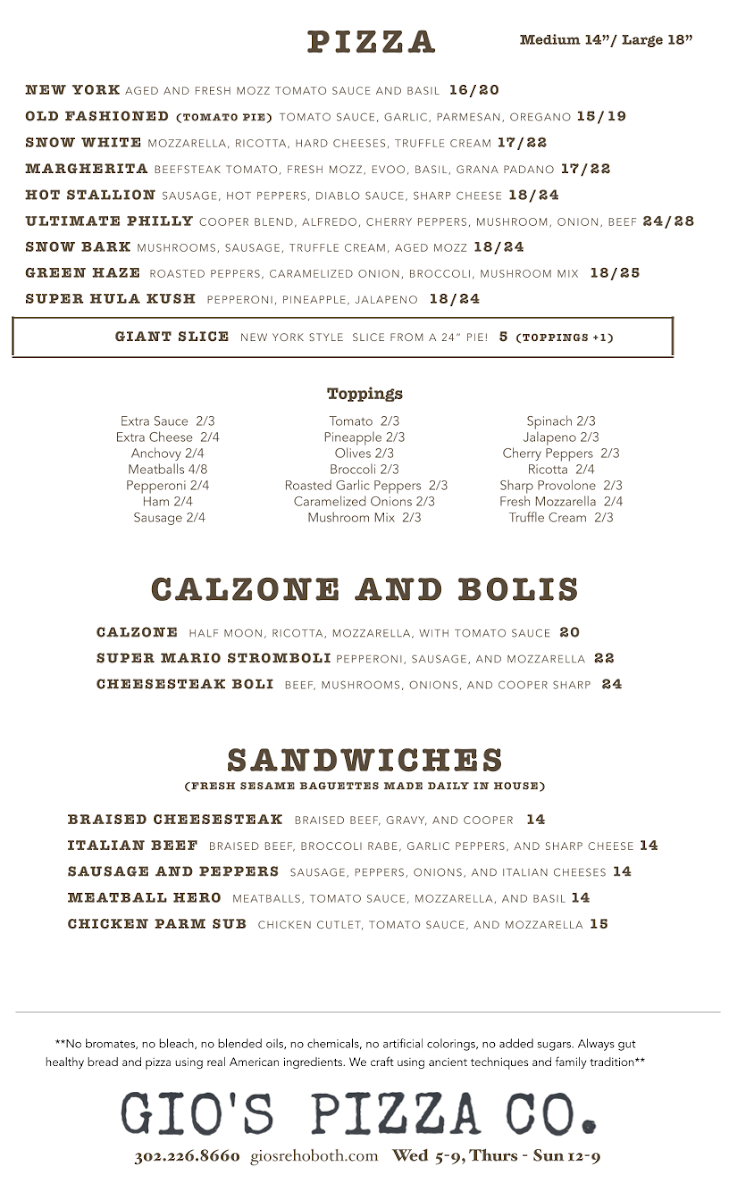 PIZZA

Medium 14"/ Large 18"

NEW YORK AGED AND FRESH MOZZ TOMATO SAUCE AND BASIL 16/20
OLD FASHIONED (TOMATO PIE) TOMATO SAUCE, GARLIC, PARMESAN, OREGANO 15/19
SNOW WHITE MOZZARELLA, RICOTTA, HARD CHEESES, TRUFFLE CREAM 17/22
MARGHERITA BEEFSTEAK TOMATO, FRESH MOZZ, EVOO, BASIL, GRANA PADANO 17/22
HOT STALLION SAUSAGE, HOT PEPPERS, DIABLO SAUCE, SHARP CHEESE 18/24
ULTIMATE PHILLY COOPER BLEND, ALFREDO, CHERRY PEPPERS, MUSHROOM, ONION, BEEF 24/28
SNOW BARK MUSHROOMS, SAUSAGE, TRUFFLE CREAM, AGED MOZZ 18/24
GREEN HAZE ROASTED PEPPERS, CARAMELIZED ONION, BROCCOLI, MUSHROOM MIX 18/25
SUPER HULA KUSH PEPPERONI, PINEAPPLE, JALAPENO 18/24

GIANT SLICE NEW YORK STYLE SLICE FROM A 24" PIE! 5 (TOPPINGS +1)

Toppings

Extra Sauce 2/3
Extra Cheese 2/4
Anchovy 2/4
Meatballs 4/8
Pepperoni 2/4
Ham 2/4
Sausage 2/4

Tomato 2/3
Pineapple 2/3
Olives 2/3
Broccoli 2/3
Roasted Garlic Peppers 2/3
Caramelized Onions 2/3
Mushroom Mix 2/3

Spinach 2/3
Jalapeno 2/3
Cherry Peppers 2/3
Ricotta 2/4
Sharp Provolone 2/3
Fresh Mozzarella 2/4
Truffle Cream 2/3

CALZONE AND BOLIS

CALZONE HALF MOON, RICOTTA, MOZZARELLA, WITH TOMATO SAUCE 20
SUPER MARIO STROMBOLI PEPPERONI, SAUSAGE, AND MOZZARELLA 22
CHEESESTEAK BOLI BEEF, MUSHROOMS, ONIONS, AND COOPER SHARP 24

SANDWICHES
(FRESH SESAME BAGUETTES MADE DAILY IN HOUSE)

BRAISED CHEESESTEAK BRAISED BEEF, GRAVY, AND COOPER 14
ITALIAN BEEF BRAISED BEEF, BROCCOLI RABE, GARLIC PEPPERS, AND SHARP CHEESE 14
SAUSAGE AND PEPPERS SAUSAGE, PEPPERS, ONIONS, AND ITALIAN CHEESES 14
MEATBALL HERO MEATBALLS, TOMATO SAUCE, MOZZARELLA, AND BASIL 14
CHICKEN PARM SUB CHICKEN CUTLET, TOMATO SAUCE, AND MOZZARELLA 15

**No bromates, no bleach, no blended oils, no chemicals, no artificial colorings, no added sugars. Always gut healthy bread and pizza using real American ingredients. We craft using ancient techniques and family tradition**

GIO'S PIZZA CO.

302.226.8660 giosrehoboth.com Wed 5-9, Thurs - Sun 12-9